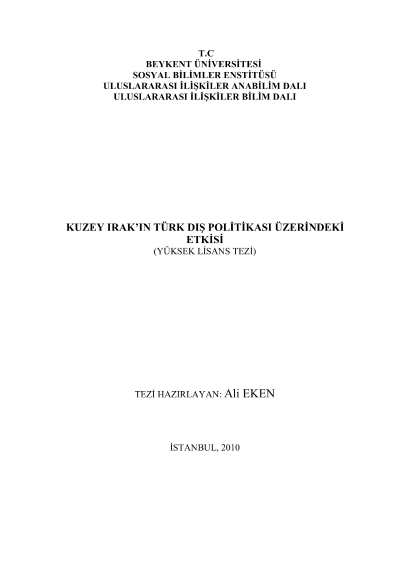 T.C
BEYKENT ÜNİVERSİTESİ
SOSYAL BİLİMLER ENSTİTÜSÜ
ULUSLARARASI İLİŞKİLER ANABİLİM DALI
ULUSLARARASI İLİŞKİLER BİLİM DALI

KUZEY IRAK'IN TÜRK DIŞ POLİTİKASI ÜZERİNDEKİ ETKİSİ
(YÜKSEK LİSANS TEZİ)

TEZİ HAZIRLAYAN: Ali EKEN

İSTANBUL, 2010